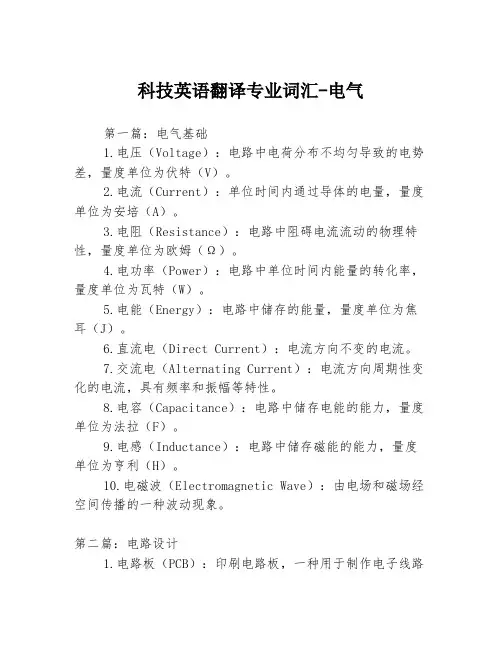 科技英语翻译专业词汇-电气

第一篇：电气基础

1.电压（Voltage）：电路中电荷分布不均匀导致的电势差，量度单位为伏特（V）。

2.电流（Current）：单位时间内通过导体的电量，量度单位为安培（A）。

3.电阻（Resistance）：电路中阻碍电流流动的物理特性，量度单位为欧姆（Ω）。

4.电功率（Power）：电路中单位时间内能量的转化率，量度单位为瓦特（W）。

5.电能（Energy）：电路中储存的能量，量度单位为焦耳（J）。

6.直流电（Direct Current）：电流方向不变的电流。

7.交流电（Alternating Current）：电流方向周期性变化的电流，具有频率和振幅等特性。

8.电容（Capacitance）：电路中储存电能的能力，量度单位为法拉（F）。

9.电感（Inductance）：电路中储存磁能的能力，量度单位为亨利（H）。

10.电磁波（Electromagnetic Wave）：由电场和磁场经空间传播的一种波动现象。

第二篇：电路设计

1.电路板（PCB）：印刷电路板，一种用于制作电子线路